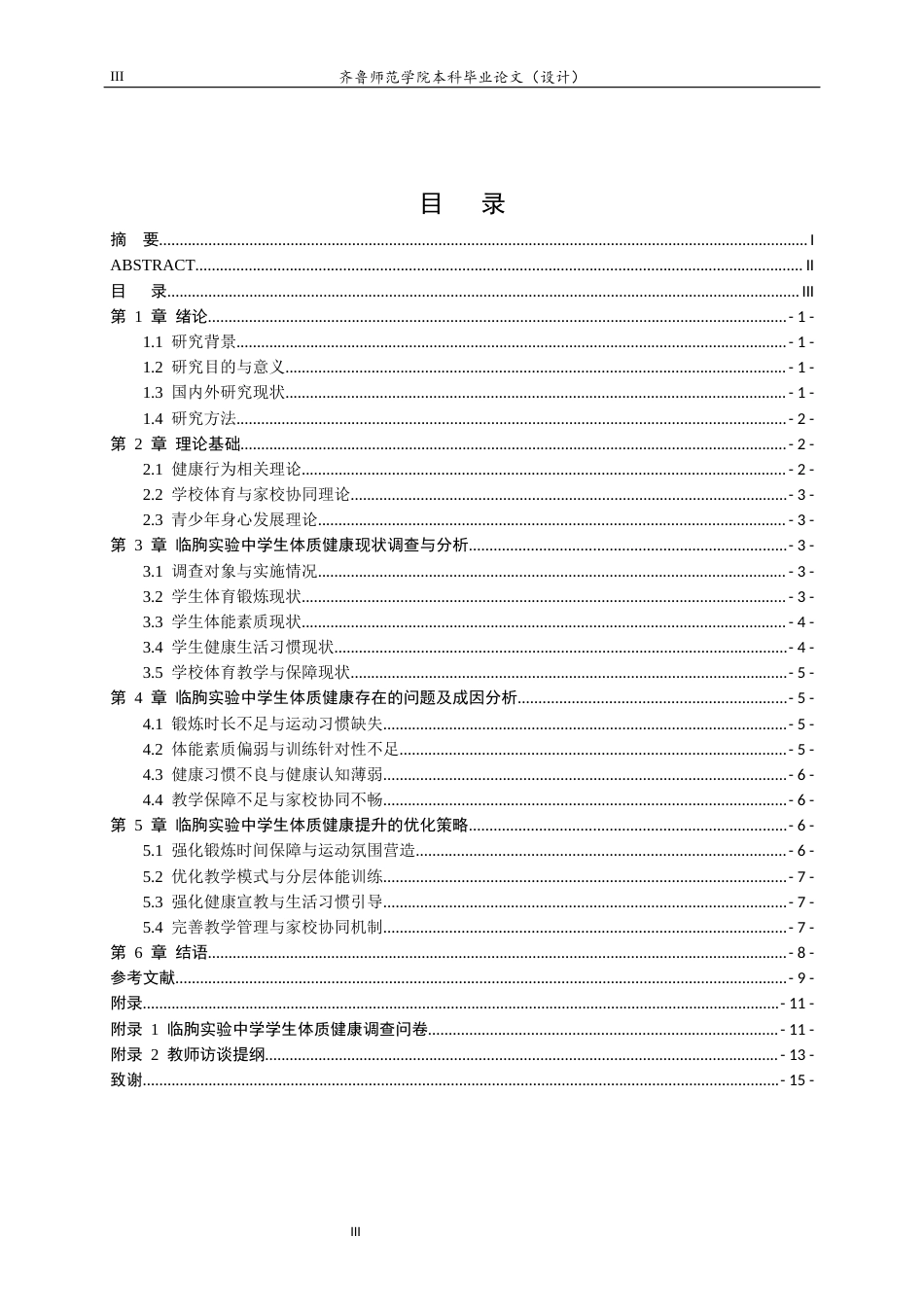 III 齐鲁师范学院本科毕业论文（设计）

目 录

摘 要 I
ABSTRACT II
目 录 III
第1章 绪论 - 1 -
1.1 研究背景 - 1 -
1.2 研究目的与意义 - 1 -
1.3 国内外研究现状 - 1 -
1.4 研究方法 - 2 -
第2章 理论基础 - 2 -
2.1 健康行为相关理论 - 2 -
2.2 学校体育与家校协同理论 - 3 -
2.3 青少年身心发展理论 - 3 -
第3章 临朐实验中学生体质健康现状调查与分析 - 3 -
3.1 调查对象与实施情况 - 3 -
3.2 学生体育锻炼现状 - 3 -
3.3 学生体能素质现状 - 4 -
3.4 学生健康生活习惯现状 - 4 -
3.5 学校体育教学与保障现状 - 5 -
第4章 临朐实验中学生体质健康存在的问题及成因分析 - 5 -
4.1 锻炼时长不足与运动习惯缺失 - 5 -
4.2 体能素质偏弱与训练针对性不足 - 5 -
4.3 健康习惯不良与健康认知薄弱 - 6 -
4.4 教学保障不足与家校协同不畅 - 6 -
第5章 临朐实验中学生体质健康提升的优化策略 - 6 -
5.1 强化锻炼时间保障与运动氛围营造 - 6 -
5.2 优化教学模式与分层体能训练 - 7 -
5.3 强化健康宣教与生活习惯引导 - 7 -
5.4 完善教学管理与家校协同机制 - 7 -
第6章 结语 - 8 -
参考文献 - 9 -
附录 - 11 -
附录1 临朐实验中学学生体质健康调查问卷 - 11 -
附录2 教师访谈提纲 - 13 -
致谢 - 15 -

III